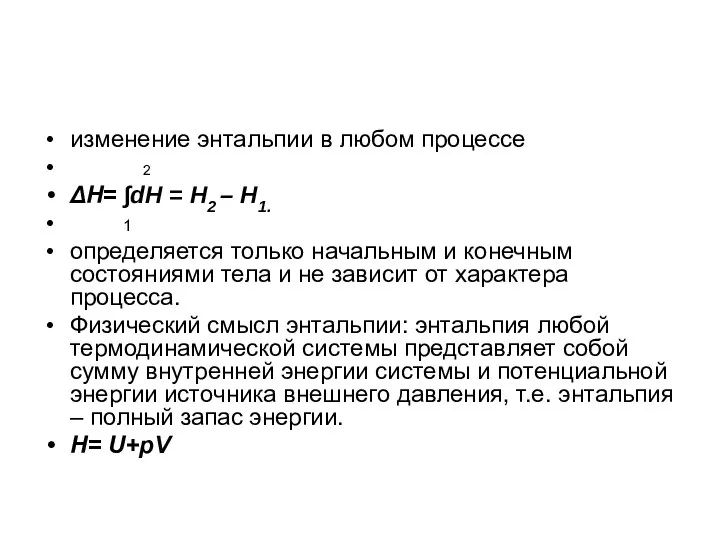 • изменение энтальпии в любом процессе

• 2

• $\Delta H = \int dH = H_2 - H_1.$

• 1

• определяется только начальным и конечным состояниями тела и не зависит от характера процесса.

• Физический смысл энтальпии: энтальпия любой термодинамической системы представляет собой сумму внутренней энергии системы и потенциальной энергии источника внешнего давления, т.е. энтальпия – полный запас энергии.

• $H = U + pV$